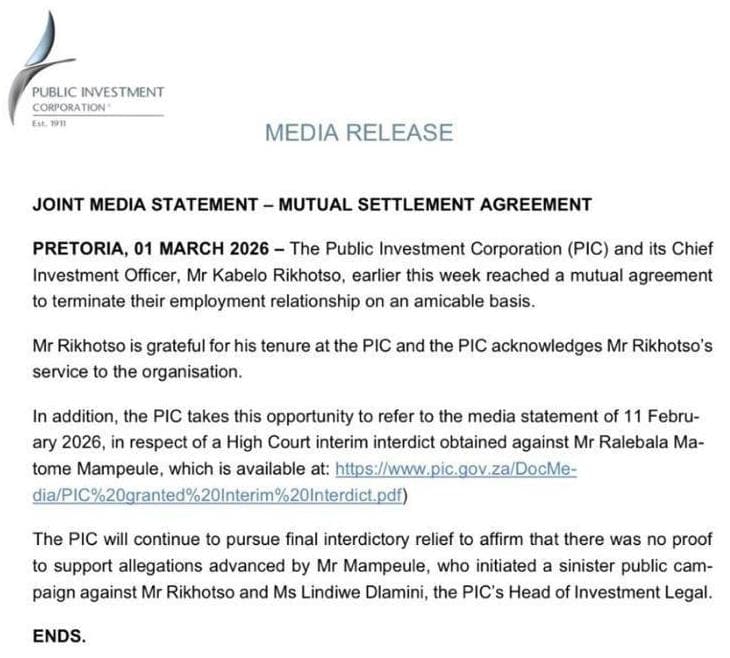 PUBLIC INVESTMENT CORPORATION
Est. 1911

MEDIA RELEASE

JOINT MEDIA STATEMENT – MUTUAL SETTLEMENT AGREEMENT

PRETORIA, 01 MARCH 2026 – The Public Investment Corporation (PIC) and its Chief Investment Officer, Mr Kabelo Rikhotso, earlier this week reached a mutual agreement to terminate their employment relationship on an amicable basis.

Mr Rikhotso is grateful for his tenure at the PIC and the PIC acknowledges Mr Rikhotso's service to the organisation.

In addition, the PIC takes this opportunity to refer to the media statement of 11 February 2026, in respect of a High Court interim interdict obtained against Mr Ralebala Matome Mampeule, which is available at: https://www.pic.gov.za/DocMedia/PIC%20granted%20Interim%20Interdict.pdf)

The PIC will continue to pursue final interdictory relief to affirm that there was no proof to support allegations advanced by Mr Mampeule, who initiated a sinister public campaign against Mr Rikhotso and Ms Lindiwe Dlamini, the PIC's Head of Investment Legal.

ENDS.